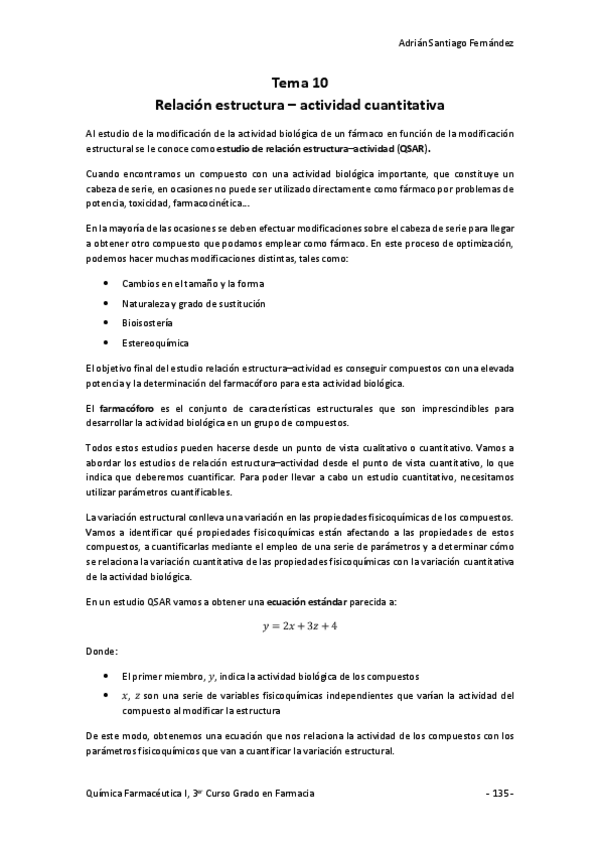 Adrián Santiago Fernández

Tema 10
Relación estructura – actividad cuantitativa

Al estudio de la modificación de la actividad biológica de un fármaco en función de la modificación estructural se le conoce como estudio de relación estructura–actividad (QSAR).

Cuando encontramos un compuesto con una actividad biológica importante, que constituye un cabeza de serie, en ocasiones no puede ser utilizado directamente como fármaco por problemas de potencia, toxicidad, farmacocinética…

En la mayoría de las ocasiones se deben efectuar modificaciones sobre el cabeza de serie para llegar a obtener otro compuesto que podamos emplear como fármaco. En este proceso de optimización, podemos hacer muchas modificaciones distintas, tales como:

• Cambios en el tamaño y la forma
• Naturaleza y grado de sustitución
• Bioisostería
• Estereoquímica

El objetivo final del estudio relación estructura–actividad es conseguir compuestos con una elevada potencia y la determinación del farmacóforo para esta actividad biológica.

El farmacóforo es el conjunto de características estructurales que son imprescindibles para desarrollar la actividad biológica en un grupo de compuestos.

Todos estos estudios pueden hacerse desde un punto de vista cualitativo o cuantitativo. Vamos a abordar los estudios de relación estructura–actividad desde el punto de vista cuantitativo, lo que indica que deberemos cuantificar. Para poder llevar a cabo un estudio cuantitativo, necesitamos utilizar parámetros cuantificables.

La variación estructural conlleva una variación en las propiedades fisicoquímicas de los compuestos. Vamos a identificar qué propiedades fisicoquímicas están afectando a las propiedades de estos compuestos, a cuantificarlas mediante el empleo de una serie de parámetros y a determinar cómo se relaciona la variación cuantitativa de las propiedades fisicoquímicas con la variación cuantitativa de la actividad biológica.

En un estudio QSAR vamos a obtener una ecuación estándar parecida a:

$y = 2x + 3z + 4$

Donde:

• El primer miembro, $y$, indica la actividad biológica de los compuestos
• $x$, $z$ son una serie de variables fisicoquímicas independientes que varían la actividad del compuesto al modificar la estructura

De este modo, obtenemos una ecuación que nos relaciona la actividad de los compuestos con los parámetros fisicoquímicos que van a cuantificar la variación estructural.

Química Farmacéutica I, 3er Curso Grado en Farmacia - 135 -